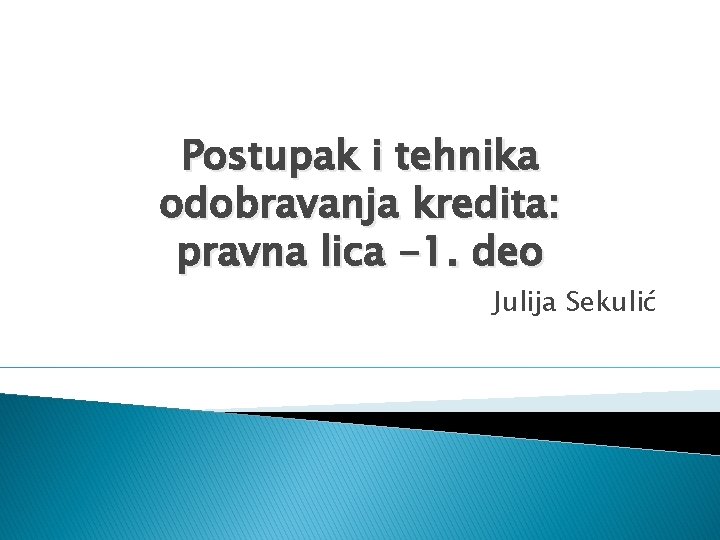 Postupak i tehnika odobravanja kredita: pravna lica -1. deo

Julija Sekulić